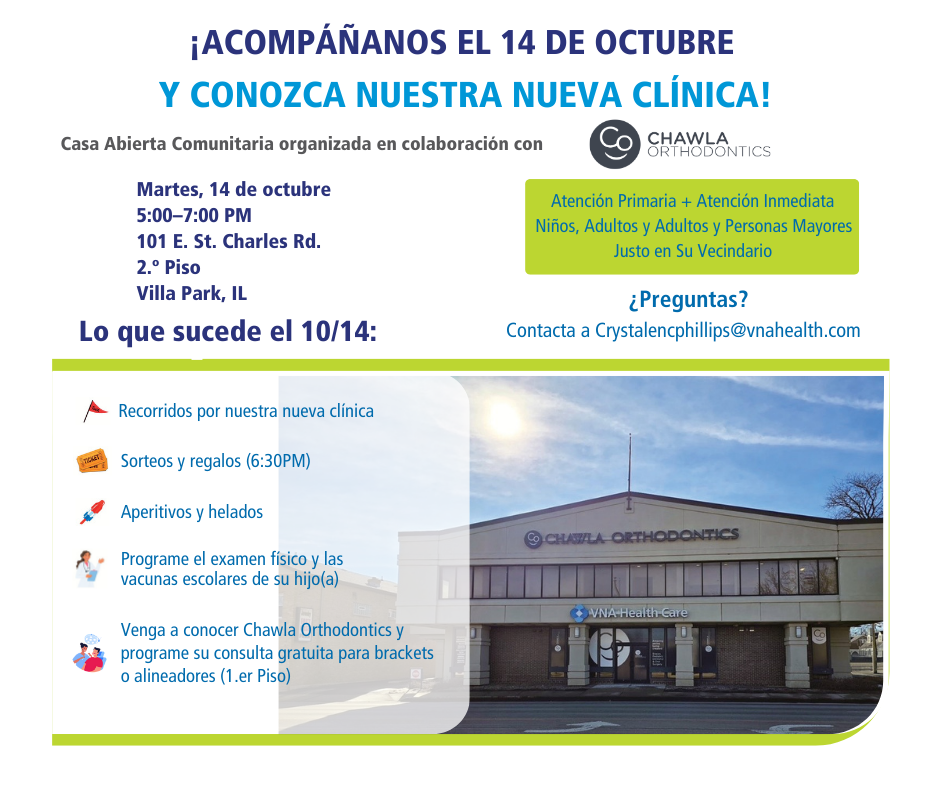 ¡ACOMPÁÑANOS EL 14 DE OCTUBRE
Y CONOZCA NUESTRA NUEVA CLÍNICA!

Casa Abierta Comunitaria organizada en colaboración con

CHAWLA ORTHODONTICS

Martes, 14 de octubre
5:00–7:00 PM
101 E. St. Charles Rd.
2.º Piso
Villa Park, IL

Atención Primaria + Atención Inmediata
Niños, Adultos y Adultos y Personas Mayores
Justo en Su Vecindario

¿Preguntas?
Contacta a Crystalencphillips@vnahealth.com

Lo que sucede el 10/14:

Recorridos por nuestra nueva clínica

TICKET

Sorteos y regalos (6:30PM)

Aperitivos y helados

Programe el examen físico y las vacunas escolares de su hijo(a)

Venga a conocer Chawla Orthodontics y programe su consulta gratuita para brackets o alineadores (1.er Piso)

CHAWLA ORTHODONTICS

VNA Health Care